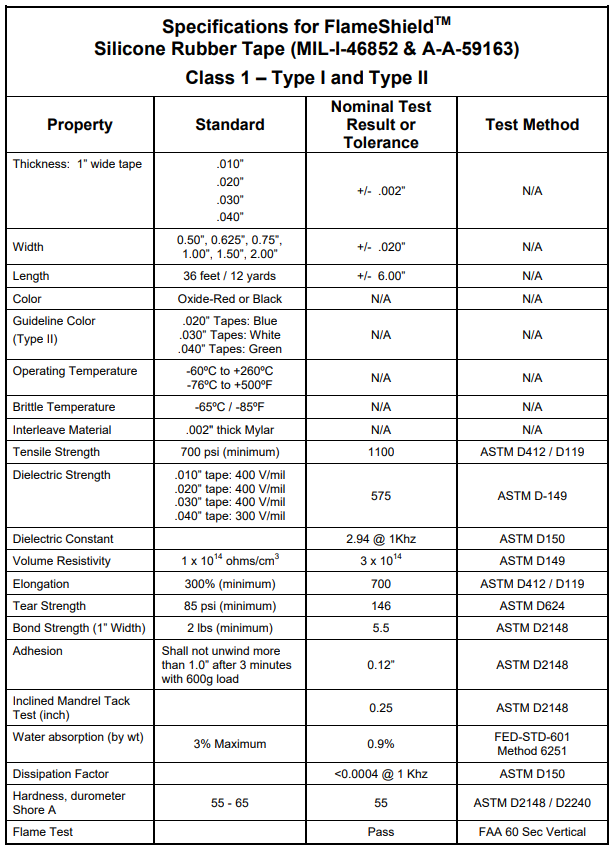 Specifications for FlameShield$^{TM}$
Silicone Rubber Tape (MIL-I-46852 & A-A-59163)
Class 1 – Type I and Type II

| Property | Standard | Nominal Test Result or Tolerance | Test Method |
|---|---|---|---|
| Thickness: 1" wide tape | .010" .020" .030" .040" | +/- .002" | N/A |
| Width | 0.50", 0.625", 0.75", 1.00", 1.50", 2.00" | +/- .020" | N/A |
| Length | 36 feet / 12 yards | +/- 6.00" | N/A |
| Color | Oxide-Red or Black | N/A | N/A |
| Guideline Color (Type II) | .020" Tapes: Blue .030" Tapes: White .040" Tapes: Green | N/A | N/A |
| Operating Temperature | -60ºC to +260ºC -76ºC to +500ºF | N/A | N/A |
| Brittle Temperature | -65ºC / -85ºF | N/A | N/A |
| Interleave Material | .002" thick Mylar | N/A | N/A |
| Tensile Strength | 700 psi (minimum) | 1100 | ASTM D412 / D119 |
| Dielectric Strength | .010" tape: 400 V/mil .020" tape: 400 V/mil .030" tape: 400 V/mil .040" tape: 300 V/mil | 575 | ASTM D-149 |
| Dielectric Constant | | 2.94 @ 1Khz | ASTM D150 |
| Volume Resistivity | 1 x $10^{14}$ ohms/cm$^3$ | 3 x $10^{14}$ | ASTM D149 |
| Elongation | 300% (minimum) | 700 | ASTM D412 / D119 |
| Tear Strength | 85 psi (minimum) | 146 | ASTM D624 |
| Bond Strength (1" Width) | 2 lbs (minimum) | 5.5 | ASTM D2148 |
| Adhesion | Shall not unwind more than 1.0" after 3 minutes with 600g load | 0.12" | ASTM D2148 |
| Inclined Mandrel Tack Test (inch) | | 0.25 | ASTM D2148 |
| Water absorption (by wt) | 3% Maximum | 0.9% | FED-STD-601 Method 6251 |
| Dissipation Factor | | <0.0004 @ 1 Khz | ASTM D150 |
| Hardness, durometer Shore A | 55 - 65 | 55 | ASTM D2148 / D2240 |
| Flame Test | | Pass | FAA 60 Sec Vertical |